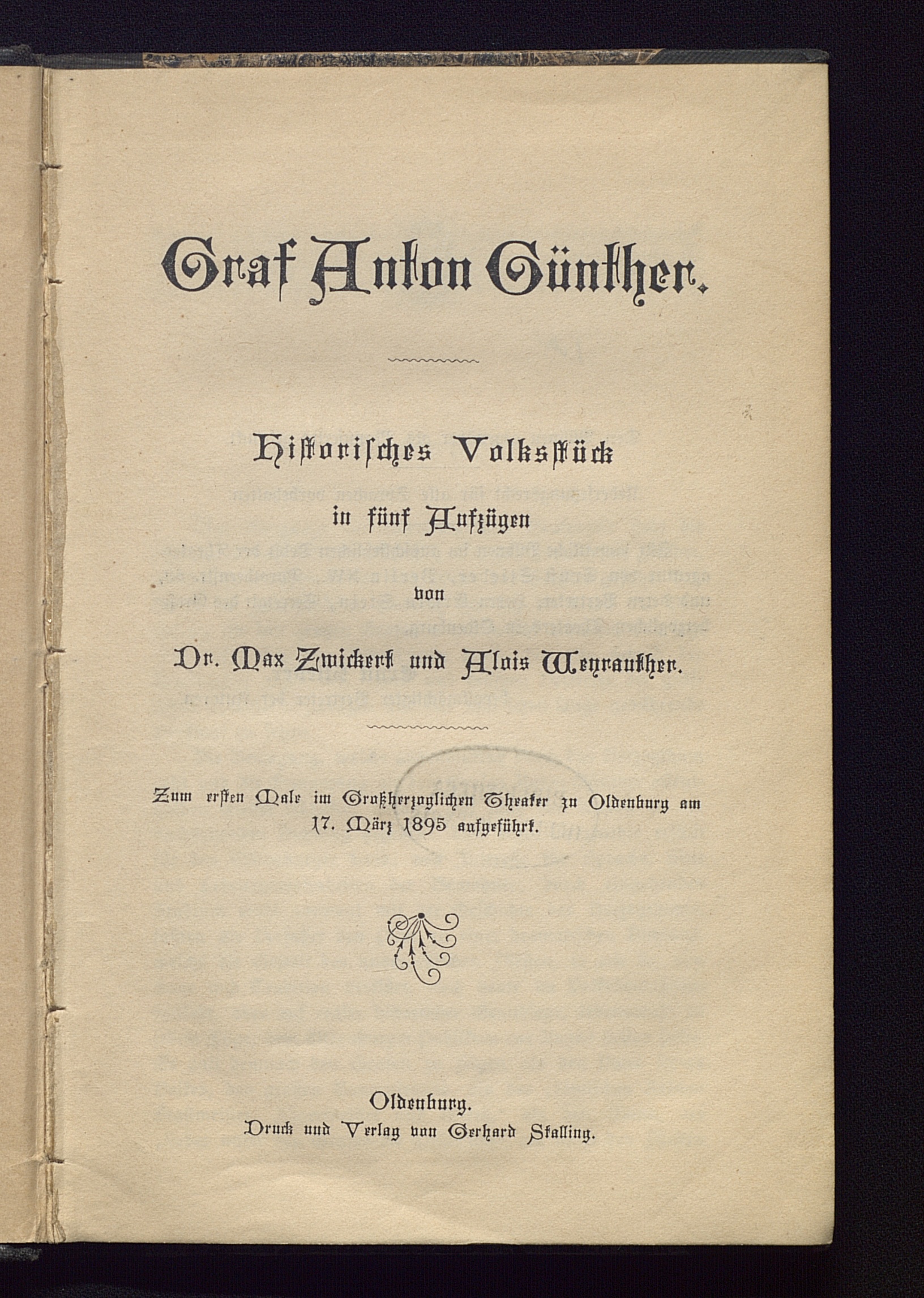 Graf Anton Günther.

Historisches Volksstück in fünf Aufzügen von Dr. Max Zwickert und Alois Weyrauther.

Zum ersten Male im Großherzoglichen Theater zu Oldenburg am 17. März 1895 aufgeführt.

Oldenburg.
Druck und Verlag von Gerhard Stalling.